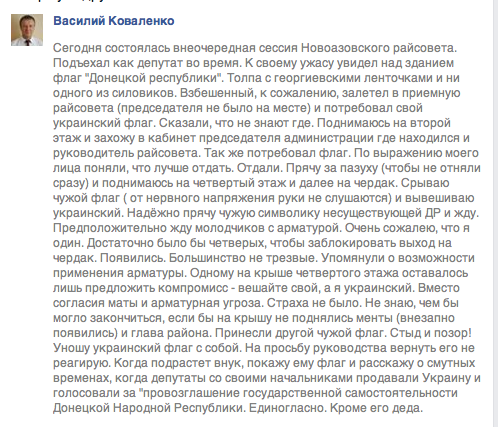 Василий Коваленко

Сегодня состоялась внеочередная сессия Новоазовского райсовета. Подъехал как депутат во время. К своему ужасу увидел над зданием флаг "Донецкой республики". Толпа с георгиевскими ленточками и ни одного из силовиков. Взбешенный, к сожалению, залетел в приемную райсовета (председателя не было на месте) и потребовал свой украинский флаг. Сказали, что не знают где. Поднимаюсь на второй этаж и захожу в кабинет председателя администрации где находился и руководитель райсовета. Так же потребовал флаг. По выражению моего лица поняли, что лучше отдать. Отдали. Прячу за пазуху (чтобы не отняли сразу) и поднимаюсь на четвертый этаж и далее на чердак. Срываю чужой флаг ( от нервного напряжения руки не слушаются) и вывешиваю украинский. Надёжно прячу чужую символику несуществующей ДР и жду. Предположительно жду молодчиков с арматурой. Очень сожалею, что я один. Достаточно было бы четверых, чтобы заблокировать выход на чердак. Появились. Большинство не трезвые. Упомянули о возможности применения арматуры. Одному на крыше четвертого этажа оставалось лишь предложить компромисс - вешайте свой, а я украинский. Вместо согласия маты и арматурная угроза. Страха не было. Не знаю, чем бы могло закончиться, если бы на крышу не поднялись менты (внезапно появились) и глава района. Принесли другой чужой флаг. Стыд и позор! Уношу украинский флаг с собой. На просьбу руководства вернуть его не реагирую. Когда подрастет внук, покажу ему флаг и расскажу о смутных временах, когда депутаты со своими начальниками продавали Украину и голосовали за "провозглашение государственной самостоятельности Донецкой Народной Республики. Единогласно. Кроме его деда.